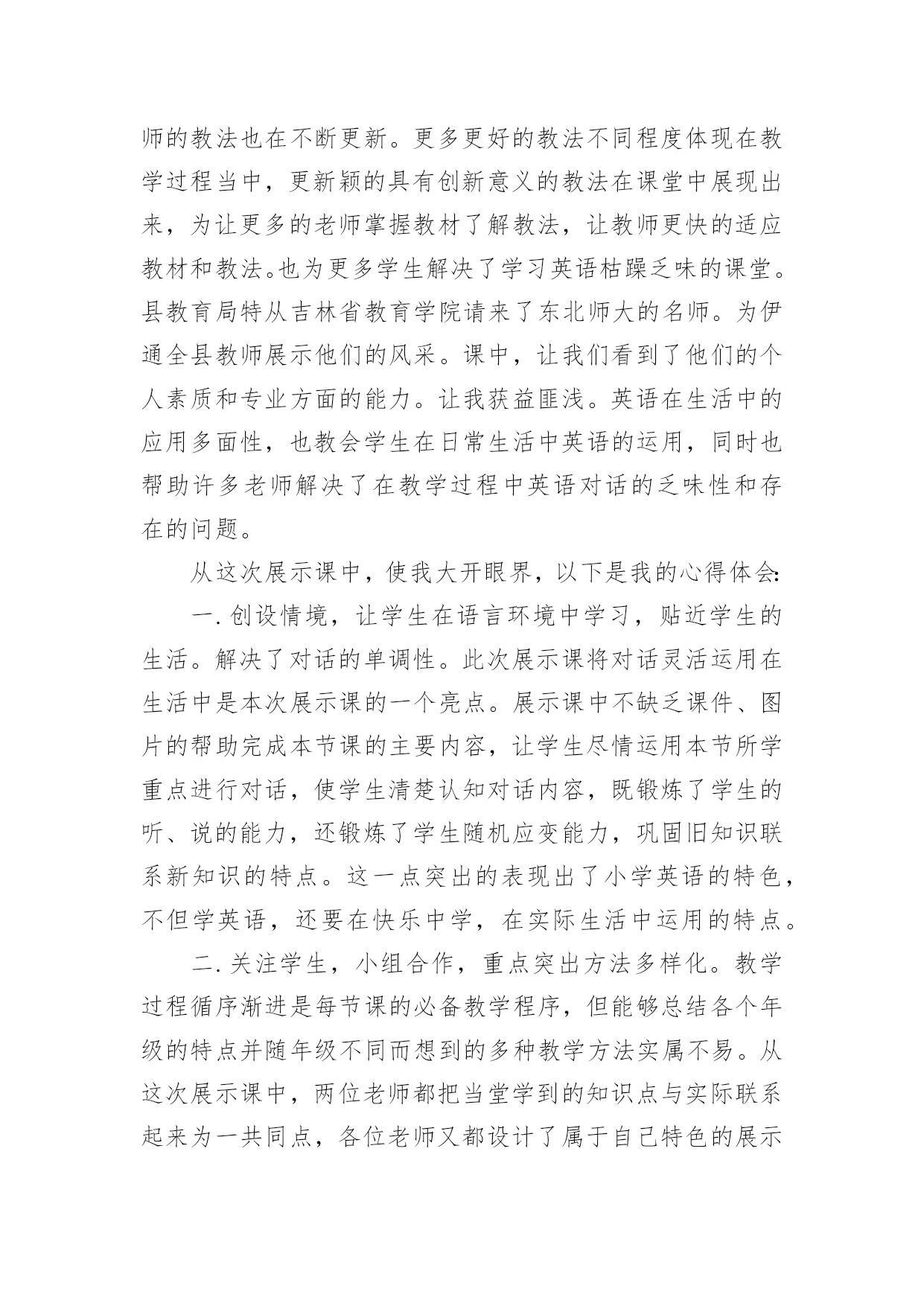 师的教法也在不断更新。更多更好的教法不同程度体现在教学过程当中，更新颖的具有创新意义的教法在课堂中展现出来，为让更多的老师掌握教材了解教法，让教师更快的适应教材和教法。也为更多学生解决了学习英语枯躁乏味的课堂。县教育局特从吉林省教育学院请来了东北师大的名师。为伊通全县教师展示他们的风采。课中，让我们看到了他们的个人素质和专业方面的能力。让我获益匪浅。英语在生活中的应用多面性，也教会学生在日常生活中英语的运用，同时也帮助许多老师解决了在教学过程中英语对话的乏味性和存在的问题。

从这次展示课中，使我大开眼界，以下是我的心得体会:

一. 创设情境，让学生在语言环境中学习，贴近学生的生活。解决了对话的单调性。此次展示课将对话灵活运用在生活中是本次展示课的一个亮点。展示课中不缺乏课件、图片的帮助完成本节课的主要内容，让学生尽情运用本节所学重点进行对话，使学生清楚认知对话内容，既锻炼了学生的听、说的能力，还锻炼了学生随机应变能力，巩固旧知识联系新知识的特点。这一点突出的表现出了小学英语的特色，不但学英语，还要在快乐中学，在实际生活中运用的特点。

二. 关注学生，小组合作，重点突出方法多样化。教学过程循序渐进是每节课的必备教学程序，但能够总结各个年级的特点并随年级不同而想到的多种教学方法实属不易。从这次展示课中，两位老师都把当堂学到的知识点与实际联系起来为一共同点，各位老师又都设计了属于自己特色的展示